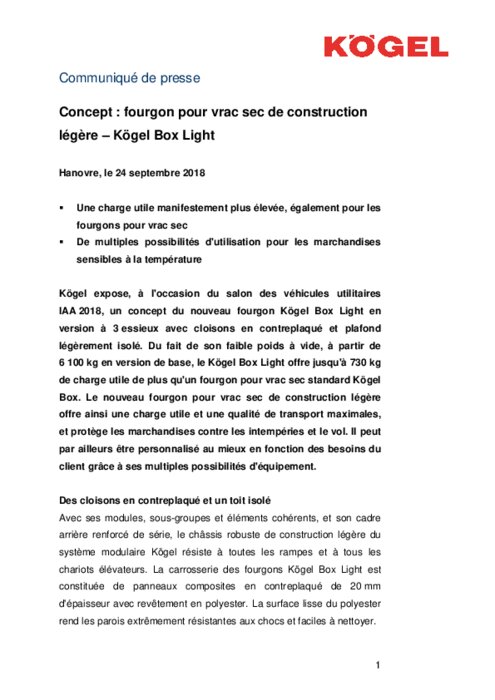 KÖGEL

Communiqué de presse

Concept : fourgon pour vrac sec de construction légère – Kögel Box Light

Hanovre, le 24 septembre 2018

▪ Une charge utile manifestement plus élevée, également pour les fourgons pour vrac sec
▪ De multiples possibilités d'utilisation pour les marchandises sensibles à la température

Kögel expose, à l'occasion du salon des véhicules utilitaires IAA 2018, un concept du nouveau fourgon Kögel Box Light en version à 3 essieux avec cloisons en contreplaqué et plafond légèrement isolé. Du fait de son faible poids à vide, à partir de 6 100 kg en version de base, le Kögel Box Light offre jusqu'à 730 kg de charge utile de plus qu'un fourgon pour vrac sec standard Kögel Box. Le nouveau fourgon pour vrac sec de construction légère offre ainsi une charge utile et une qualité de transport maximales, et protège les marchandises contre les intempéries et le vol. Il peut par ailleurs être personnalisé au mieux en fonction des besoins du client grâce à ses multiples possibilités d'équipement.

Des cloisons en contreplaqué et un toit isolé
Avec ses modules, sous-groupes et éléments cohérents, et son cadre arrière renforcé de série, le châssis robuste de construction légère du système modulaire Kögel résiste à toutes les rampes et à tous les chariots élévateurs. La carrosserie des fourgons Kögel Box Light est constituée de panneaux composites en contreplaqué de 20 mm d'épaisseur avec revêtement en polyester. La surface lisse du polyester rend les parois extrêmement résistantes aux chocs et faciles à nettoyer.

1